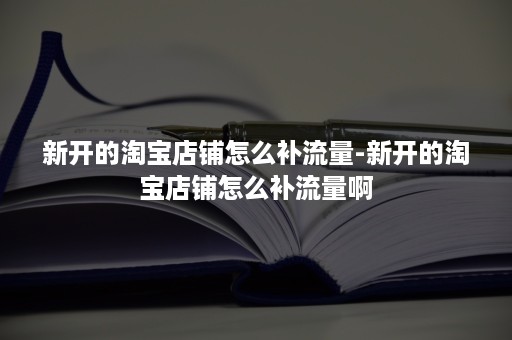 新开的淘宝店铺怎么补流量-新开的淘宝店铺怎么补流量啊